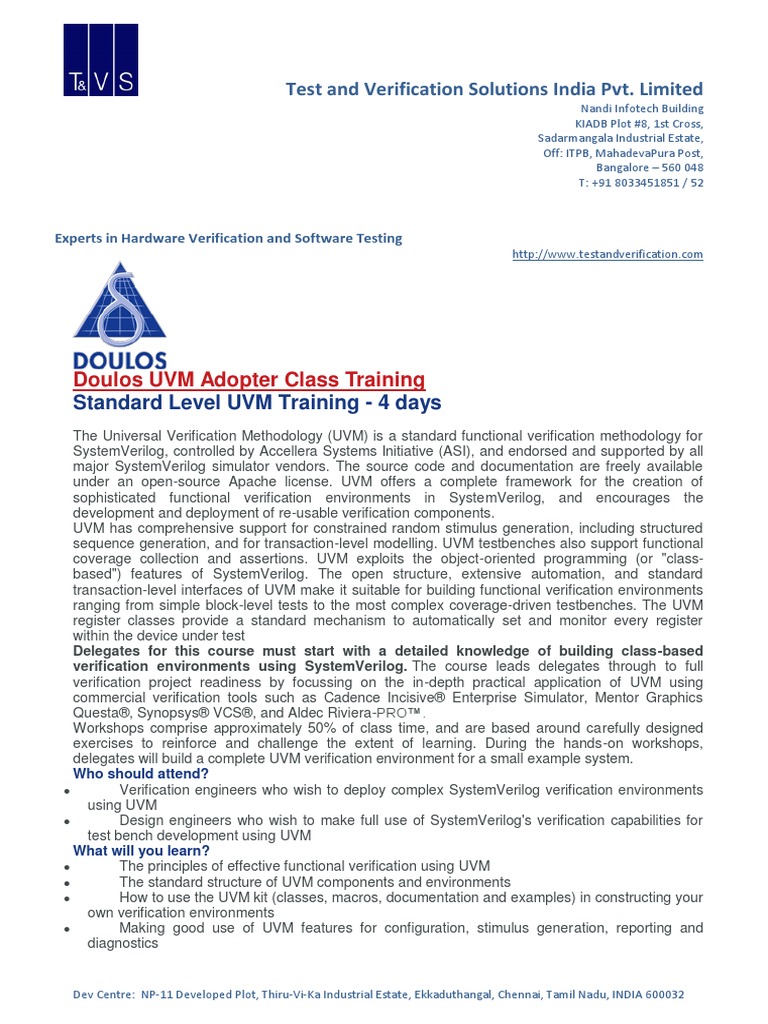 T&VS

Test and Verification Solutions India Pvt. Limited
Nandi Infotech Building
KIADB Plot #8, 1st Cross,
Sadarmangala Industrial Estate,
Off: ITPB, MahadevaPura Post,
Bangalore – 560 048
T: +91 8033451851 / 52

Experts in Hardware Verification and Software Testing

http://www.testandverification.com

DOULOS

Doulos UVM Adopter Class Training
Standard Level UVM Training - 4 days

The Universal Verification Methodology (UVM) is a standard functional verification methodology for SystemVerilog, controlled by Accellera Systems Initiative (ASI), and endorsed and supported by all major SystemVerilog simulator vendors. The source code and documentation are freely available under an open-source Apache license. UVM offers a complete framework for the creation of sophisticated functional verification environments in SystemVerilog, and encourages the development and deployment of re-usable verification components.
UVM has comprehensive support for constrained random stimulus generation, including structured sequence generation, and for transaction-level modelling. UVM testbenches also support functional coverage collection and assertions. UVM exploits the object-oriented programming (or "class-based") features of SystemVerilog. The open structure, extensive automation, and standard transaction-level interfaces of UVM make it suitable for building functional verification environments ranging from simple block-level tests to the most complex coverage-driven testbenches. The UVM register classes provide a standard mechanism to automatically set and monitor every register within the device under test
Delegates for this course must start with a detailed knowledge of building class-based verification environments using SystemVerilog. The course leads delegates through to full verification project readiness by focussing on the in-depth practical application of UVM using commercial verification tools such as Cadence Incisive® Enterprise Simulator, Mentor Graphics Questa®, Synopsys® VCS®, and Aldec Riviera-PRO™.
Workshops comprise approximately 50% of class time, and are based around carefully designed exercises to reinforce and challenge the extent of learning. During the hands-on workshops, delegates will build a complete UVM verification environment for a small example system.
Who should attend?
• Verification engineers who wish to deploy complex SystemVerilog verification environments using UVM
• Design engineers who wish to make full use of SystemVerilog's verification capabilities for test bench development using UVM
What will you learn?
• The principles of effective functional verification using UVM
• The standard structure of UVM components and environments
• How to use the UVM kit (classes, macros, documentation and examples) in constructing your own verification environments
• Making good use of UVM features for configuration, stimulus generation, reporting and diagnostics

Dev Centre: NP-11 Developed Plot, Thiru-Vi-Ka Industrial Estate, Ekkaduthangal, Chennai, Tamil Nadu, INDIA 600032